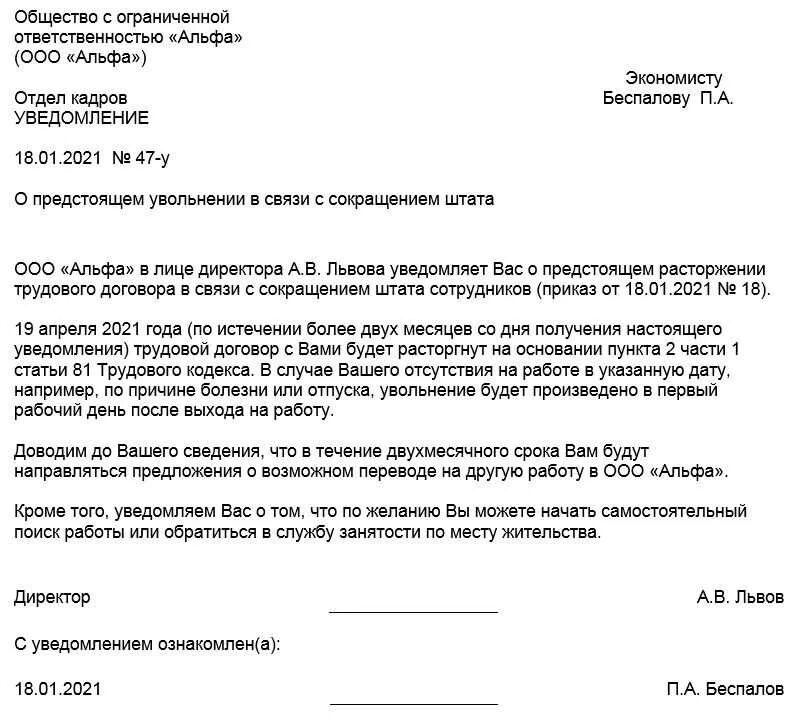 Общество с ограниченной ответственностью «Альфа»
(ООО «Альфа»)

Экономисту
Беспалову П.А.

Отдел кадров
УВЕДОМЛЕНИЕ

18.01.2021 № 47-у

О предстоящем увольнении в связи с сокращением штата

ООО «Альфа» в лице директора А.В. Львова уведомляет Вас о предстоящем расторжении трудового договора в связи с сокращением штата сотрудников (приказ от 18.01.2021 № 18).

19 апреля 2021 года (по истечении более двух месяцев со дня получения настоящего уведомления) трудовой договор с Вами будет расторгнут на основании пункта 2 части 1 статьи 81 Трудового кодекса. В случае Вашего отсутствия на работе в указанную дату, например, по причине болезни или отпуска, увольнение будет произведено в первый рабочий день после выхода на работу.

Доводим до Вашего сведения, что в течение двухмесячного срока Вам будут направляться предложения о возможном переводе на другую работу в ООО «Альфа».

Кроме того, уведомляем Вас о том, что по желанию Вы можете начать самостоятельный поиск работы или обратиться в службу занятости по месту жительства.

Директор А.В. Львов

С уведомлением ознакомлен(а):

18.01.2021 П.А. Беспалов